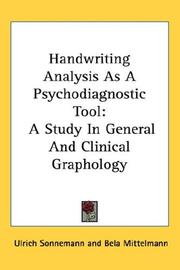 Handwriting Analysis As A Psychodiagnostic Tool:
A Study In General And Clinical Graphology

Ulrich Sonnemann and Bela Mittelmann